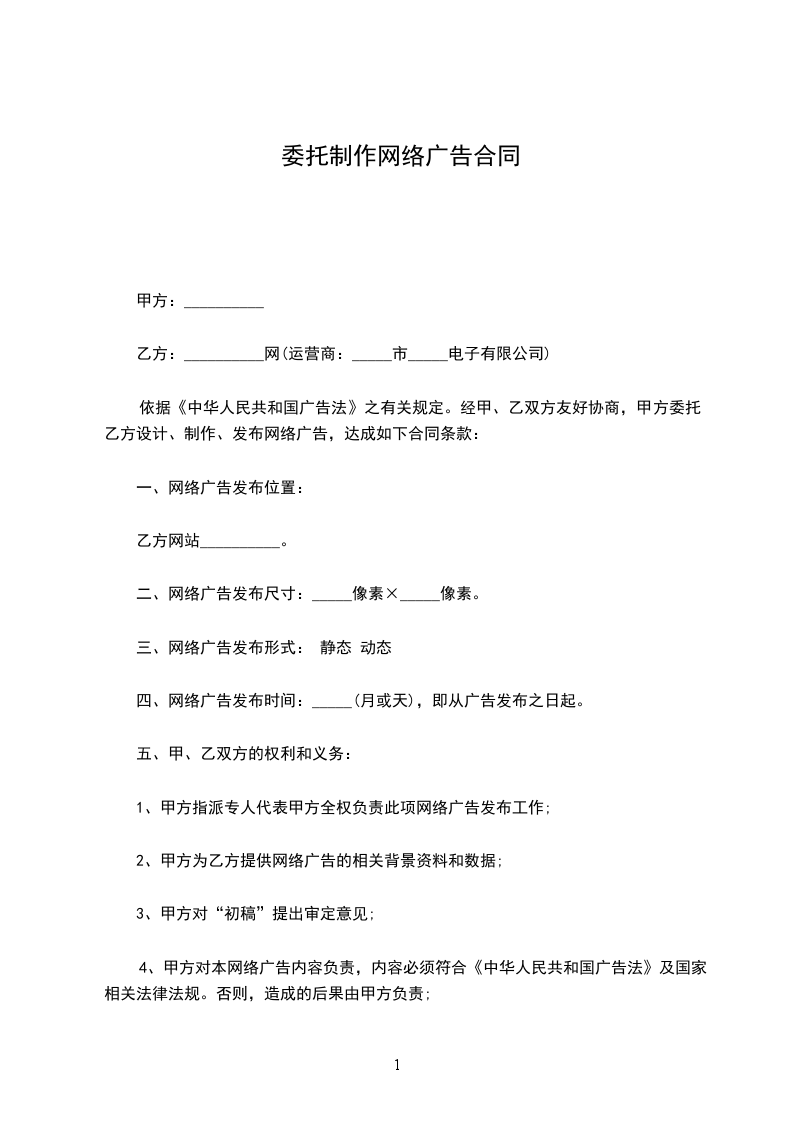 委托制作网络广告合同

甲方：__________

乙方：__________网(运营商：_____市_____电子有限公司)

依据《中华人民共和国广告法》之有关规定。经甲、乙双方友好协商，甲方委托乙方设计、制作、发布网络广告，达成如下合同条款：

一、网络广告发布位置：

乙方网站__________。

二、网络广告发布尺寸：_____像素×_____像素。

三、网络广告发布形式： 静态 动态

四、网络广告发布时间：_____(月或天)，即从广告发布之日起。

五、甲、乙双方的权利和义务：

1、甲方指派专人代表甲方全权负责此项网络广告发布工作;

2、甲方为乙方提供网络广告的相关背景资料和数据;

3、甲方对“初稿”提出审定意见;

4、甲方对本网络广告内容负责，内容必须符合《中华人民共和国广告法》及国家相关法律法规。否则，造成的后果由甲方负责;

1